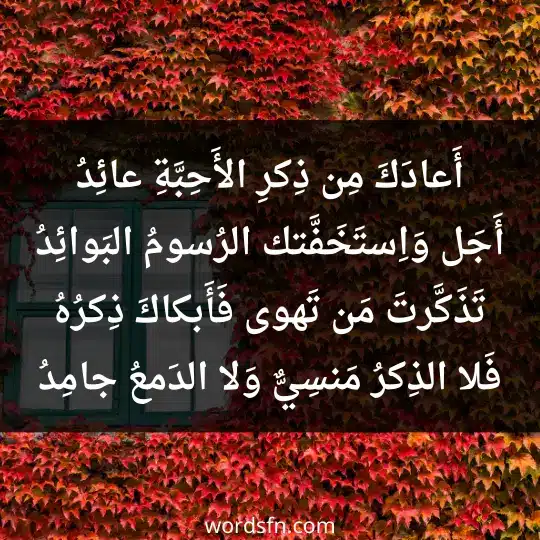 أَعادَكَ مِن ذِكرِ الأَحِبَّةِ عائِدُ
أَجَل وَاِستَخَفَّتك الرُسومُ البَوائِدُ
تَذَكَّرتَ مَن تَهوى فَأَبكاكَ ذِكرُهُ
فَلا الذِكرُ مَنسِيٌّ وَلا الدَمعُ جامِدُ

wordsfn.com